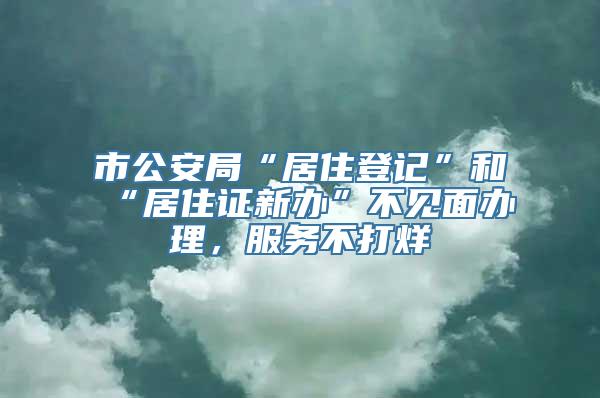 市公安局“居住登记”和“居住证新办”不见面办理，服务不打烊